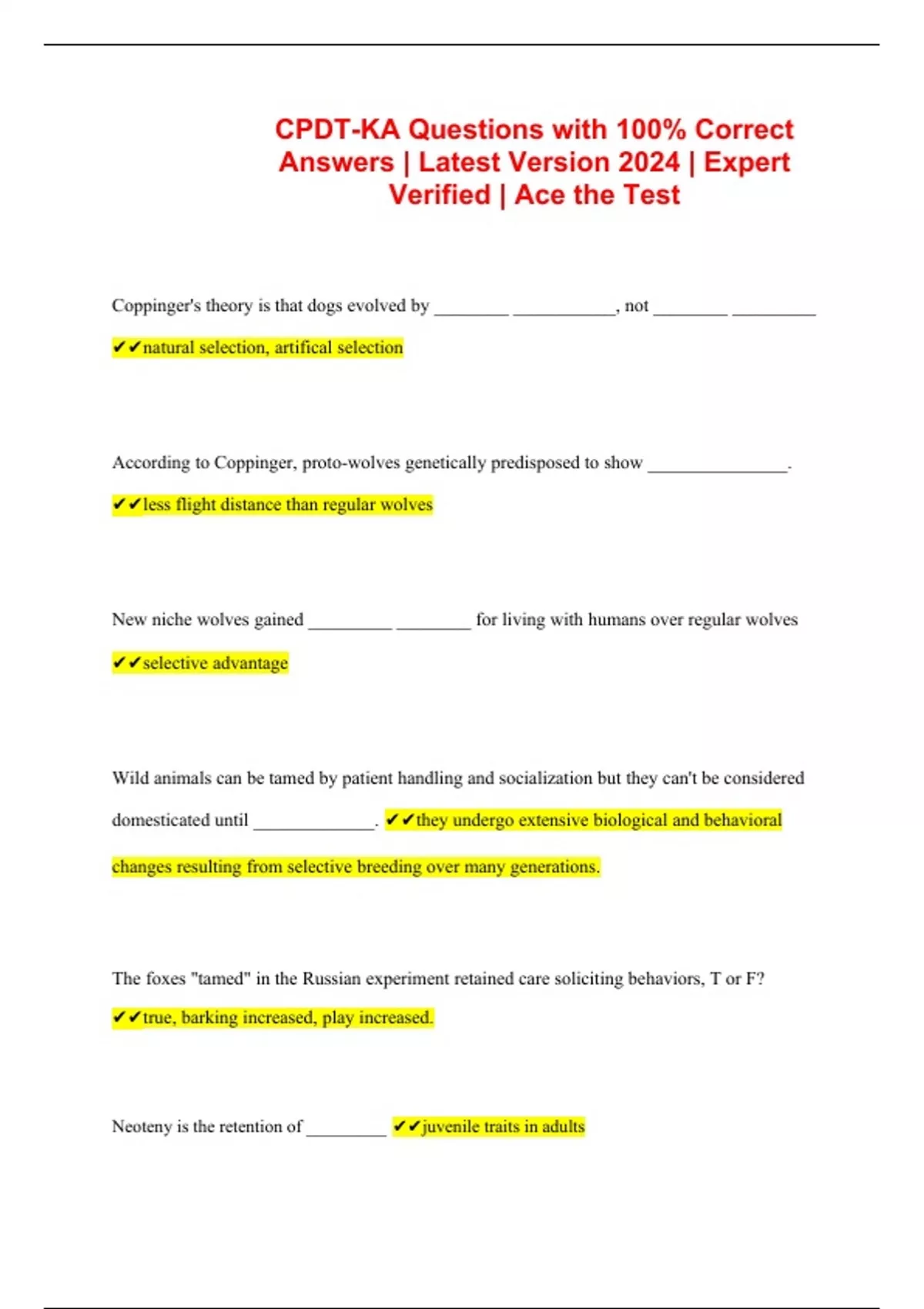 CPDT-KA Questions with 100% Correct Answers | Latest Version 2024 | Expert Verified | Ace the Test

Coppinger's theory is that dogs evolved by ________ ___________, not ________ _________

✔✔natural selection, artifical selection

According to Coppinger, proto-wolves genetically predisposed to show _______________.

✔✔less flight distance than regular wolves

New niche wolves gained _________ ________ for living with humans over regular wolves

✔✔selective advantage

Wild animals can be tamed by patient handling and socialization but they can't be considered domesticated until _____________. ✔✔they undergo extensive biological and behavioral changes resulting from selective breeding over many generations.

The foxes "tamed" in the Russian experiment retained care soliciting behaviors, T or F? ✔✔true, barking increased, play increased.

Neoteny is the retention of _________ ✔✔juvenile traits in adults